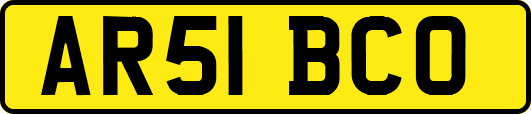 AR51 BCO